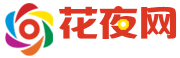 花夜网